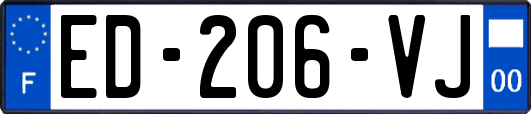 F
ED-206-VJ
00